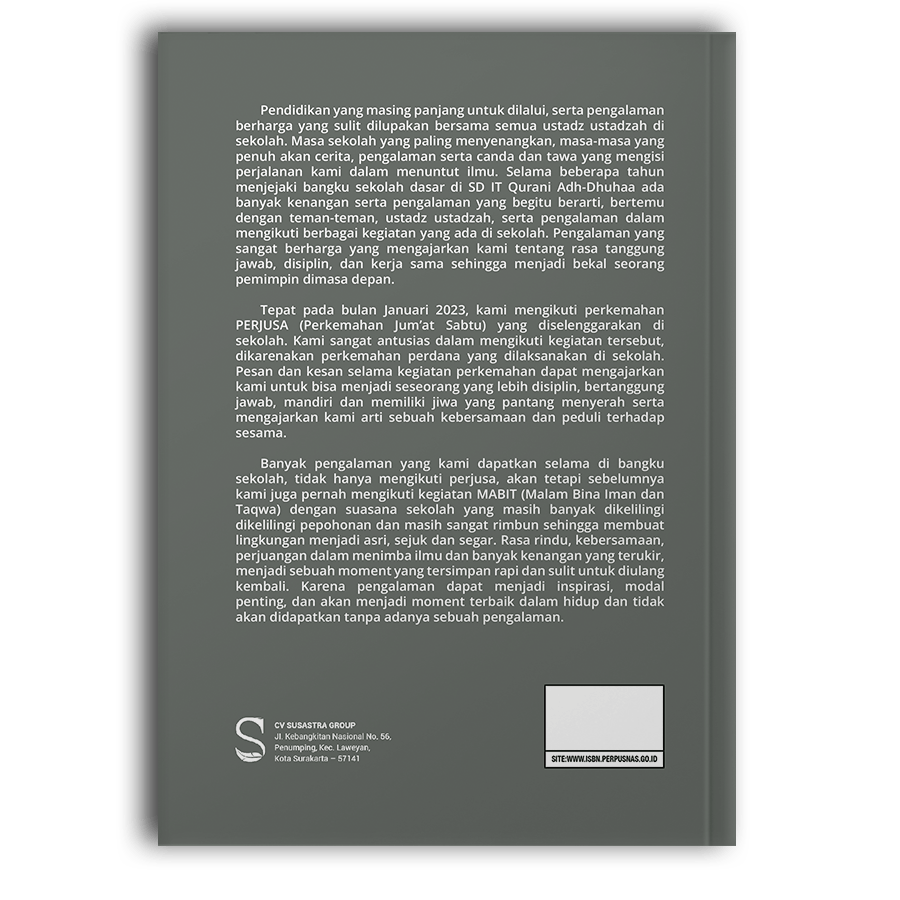 Pendidikan yang masing panjang untuk dilalui, serta pengalaman berharga yang sulit dilupakan bersama semua ustadz ustadzah di sekolah. Masa sekolah yang paling menyenangkan, masa-masa yang penuh akan cerita, pengalaman serta canda dan tawa yang mengisi perjalanan kami dalam menuntut ilmu. Selama beberapa tahun menjejaki bangku sekolah dasar di SD IT Qurani Adh-Dhuhaa ada banyak kenangan serta pengalaman yang begitu berarti, bertemu dengan teman-teman, ustadz ustadzah, serta pengalaman dalam mengikuti berbagai kegiatan yang ada di sekolah. Pengalaman yang sangat berharga yang mengajarkan kami tentang rasa tanggung jawab, disiplin, dan kerja sama sehingga menjadi bekal seorang pemimpin dimasa depan.

Tepat pada bulan Januari 2023, kami mengikuti perkemahan PERJUSA (Perkemahan Jum'at Sabtu) yang diselenggarakan di sekolah. Kami sangat antusias dalam mengikuti kegiatan tersebut, dikarenakan perkemahan perdana yang dilaksanakan di sekolah. Pesan dan kesan selama kegiatan perkemahan dapat mengajarkan kami untuk bisa menjadi seseorang yang lebih disiplin, bertanggung jawab, mandiri dan memiliki jiwa yang pantang menyerah serta mengajarkan kami arti sebuah kebersamaan dan peduli terhadap sesama.

Banyak pengalaman yang kami dapatkan selama di bangku sekolah, tidak hanya mengikuti perjusa, akan tetapi sebelumnya kami juga pernah mengikuti kegiatan MABIT (Malam Bina Iman dan Taqwa) dengan suasana sekolah yang masih banyak dikelilingi dikelilingi pepohonan dan masih sangat rimbun sehingga membuat lingkungan menjadi asri, sejuk dan segar. Rasa rindu, kebersamaan, perjuangan dalam menimba ilmu dan banyak kenangan yang terukir, menjadi sebuah moment yang tersimpan rapi dan sulit untuk diulang kembali. Karena pengalaman dapat menjadi inspirasi, modal penting, dan akan menjadi moment terbaik dalam hidup dan tidak akan didapatkan tanpa adanya sebuah pengalaman.

S
CV SUSASTRA GROUP
Jl. Kebangkitan Nasional No. 56, Penumping, Kec. Laweyan, Kota Surakarta – 57141

SITE:WWW.ISBN.PERPUSNAS.GO.ID